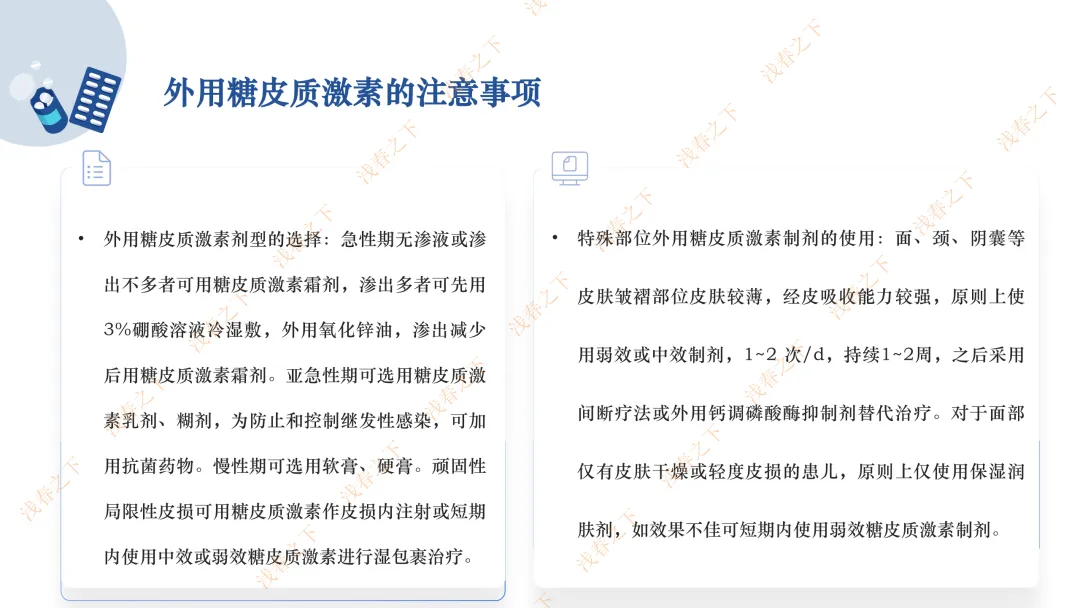 外用糖皮质激素的注意事项

• 外用糖皮质激素剂型的选择：急性期无渗液或渗出不多者可用糖皮质激素霜剂，渗出多者可先用3%硼酸溶液冷湿敷，外用氧化锌油，渗出减少后用糖皮质激素霜剂。亚急性期可选用糖皮质激素乳剂、糊剂，为防止和控制继发性感染，可加用抗菌药物。慢性期可选用软膏、硬膏。顽固性局限性皮损可用糖皮质激素作皮损内注射或短期内使用中效或弱效糖皮质激素进行湿包裹治疗。

• 特殊部位外用糖皮质激素制剂的使用：面、颈、阴囊等皮肤皱褶部位皮肤较薄，经皮吸收能力较强，原则上使用弱效或中效制剂，1~2 次/d，持续1~2周，之后采用间断疗法或外用钙调磷酸酶抑制剂替代治疗。对于面部仅有皮肤干燥或轻度皮损的患儿，原则上仅使用保湿润肤剂，如效果不佳可短期内使用弱效糖皮质激素制剂。

浅春之下